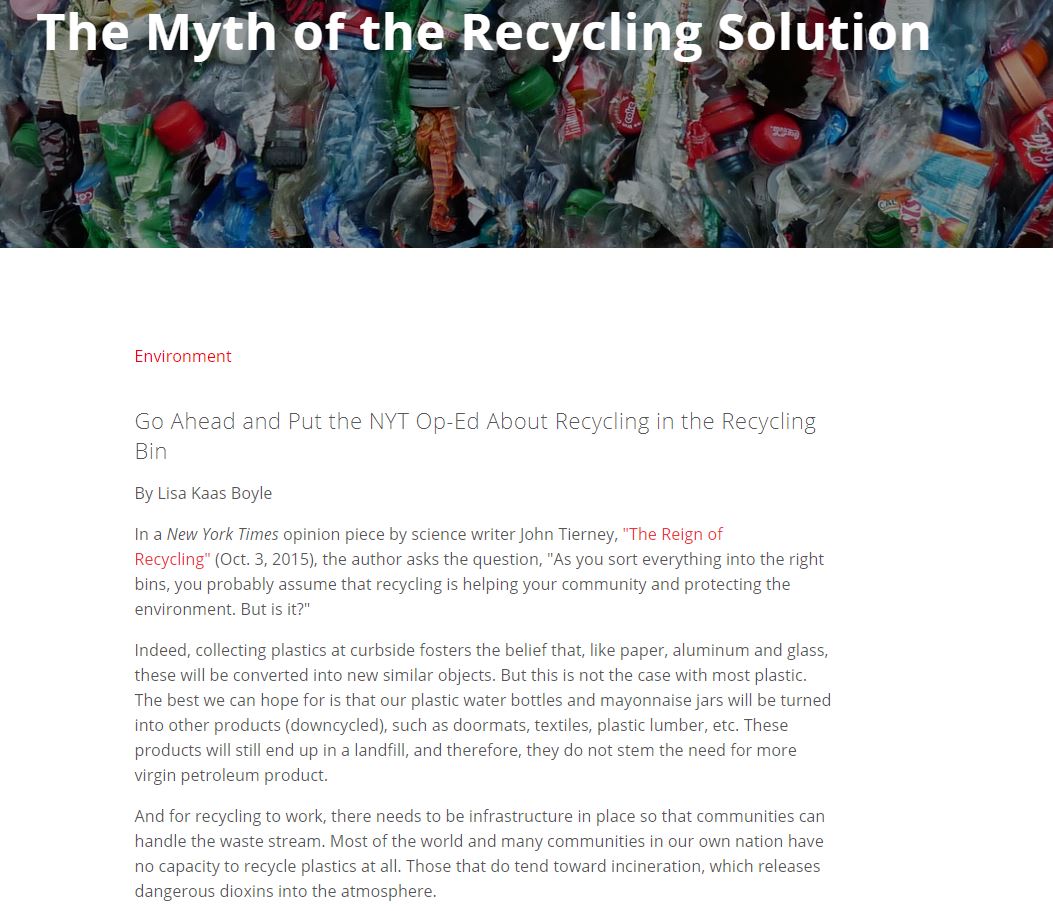 The Myth of the Recycling Solution

Environment

Go Ahead and Put the NYT Op-Ed About Recycling in the Recycling Bin

By Lisa Kaas Boyle

In a New York Times opinion piece by science writer John Tierney, "The Reign of Recycling" (Oct. 3, 2015), the author asks the question, "As you sort everything into the right bins, you probably assume that recycling is helping your community and protecting the environment. But is it?"

Indeed, collecting plastics at curbside fosters the belief that, like paper, aluminum and glass, these will be converted into new similar objects. But this is not the case with most plastic. The best we can hope for is that our plastic water bottles and mayonnaise jars will be turned into other products (downcycled), such as doormats, textiles, plastic lumber, etc. These products will still end up in a landfill, and therefore, they do not stem the need for more virgin petroleum product.

And for recycling to work, there needs to be infrastructure in place so that communities can handle the waste stream. Most of the world and many communities in our own nation have no capacity to recycle plastics at all. Those that do tend toward incineration, which releases dangerous dioxins into the atmosphere.